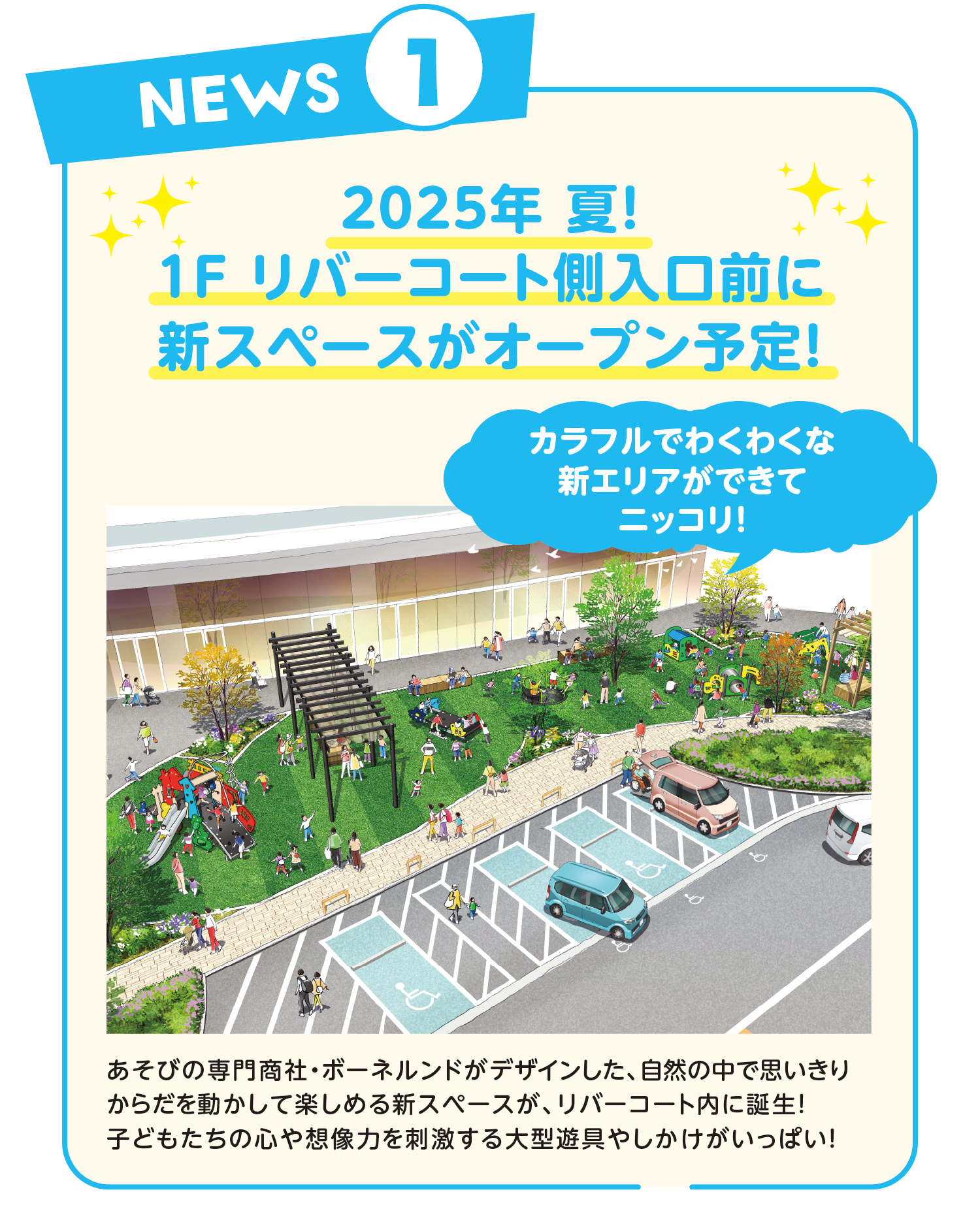 NEWS 1

2025年 夏!
1F リバーコート側入口前に
新スペースがオープン予定!

カラフルでわくわくな
新エリアができて
ニッコリ!

あそびの専門商社・ボーネルンドがデザインした、自然の中で思いきりからだを動かして楽しめる新スペースが、リバーコート内に誕生!
子どもたちの心や想像力を刺激する大型遊具やしかけがいっぱい!